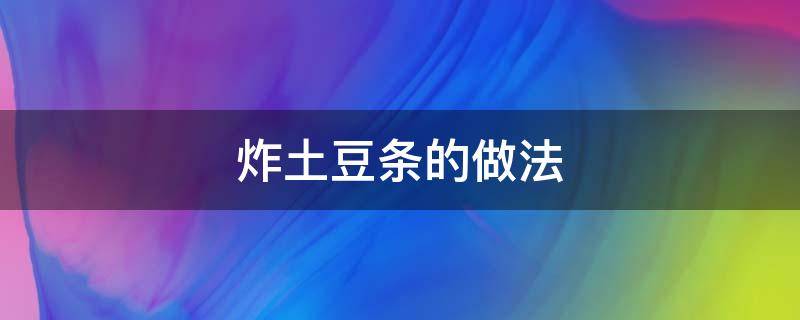 炸土豆条的做法